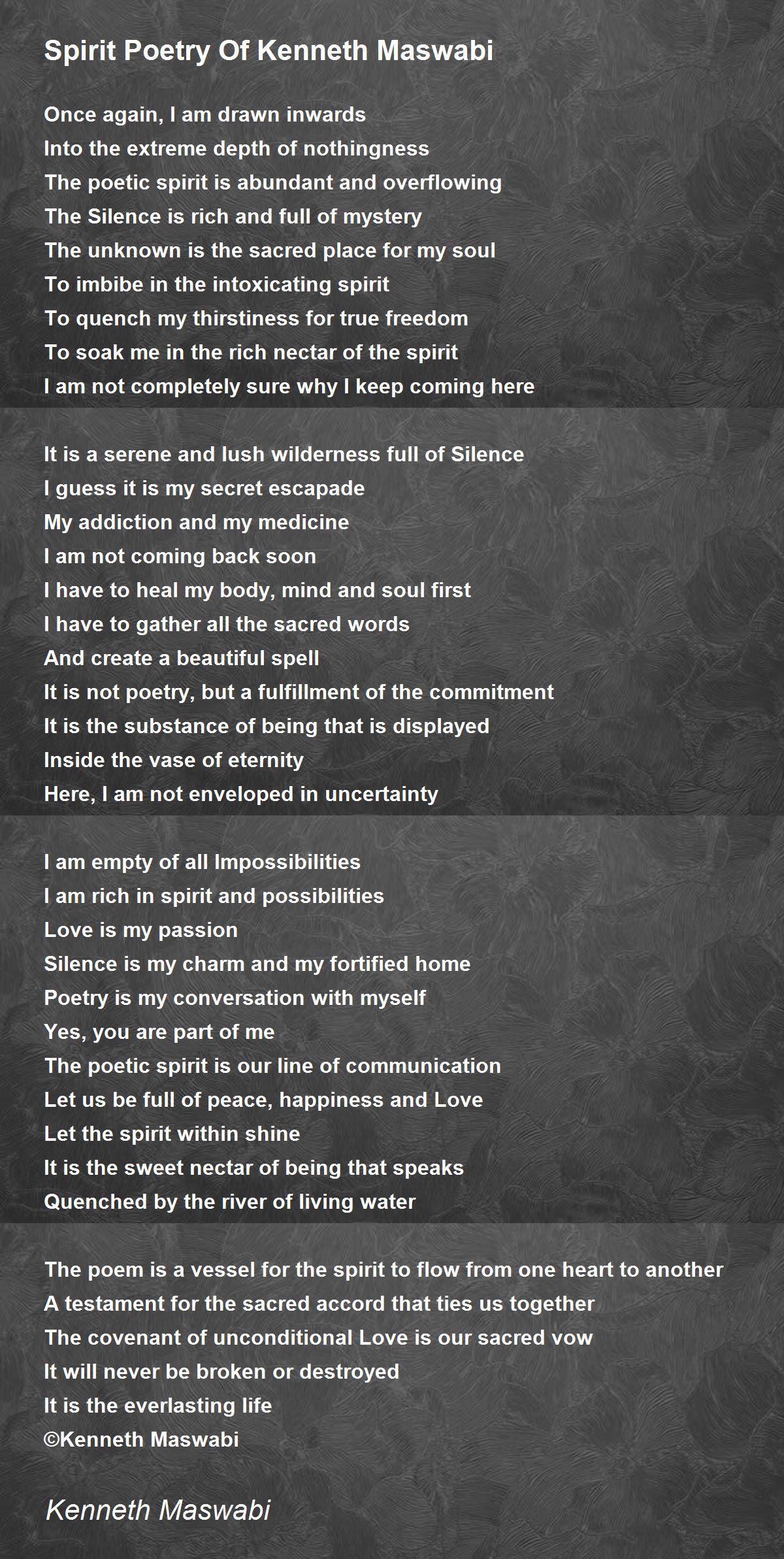 Spirit Poetry Of Kenneth Maswabi

Once again, I am drawn inwards
Into the extreme depth of nothingness
The poetic spirit is abundant and overflowing
The Silence is rich and full of mystery
The unknown is the sacred place for my soul
To imbibe in the intoxicating spirit
To quench my thirstiness for true freedom
To soak me in the rich nectar of the spirit
I am not completely sure why I keep coming here

It is a serene and lush wilderness full of Silence
I guess it is my secret escapade
My addiction and my medicine
I am not coming back soon
I have to heal my body, mind and soul first
I have to gather all the sacred words
And create a beautiful spell
It is not poetry, but a fulfillment of the commitment
It is the substance of being that is displayed
Inside the vase of eternity
Here, I am not enveloped in uncertainty

I am empty of all Impossibilities
I am rich in spirit and possibilities
Love is my passion
Silence is my charm and my fortified home
Poetry is my conversation with myself
Yes, you are part of me
The poetic spirit is our line of communication
Let us be full of peace, happiness and Love
Let the spirit within shine
It is the sweet nectar of being that speaks
Quenched by the river of living water

The poem is a vessel for the spirit to flow from one heart to another
A testament for the sacred accord that ties us together
The covenant of unconditional Love is our sacred vow
It will never be broken or destroyed
It is the everlasting life
©Kenneth Maswabi

Kenneth Maswabi